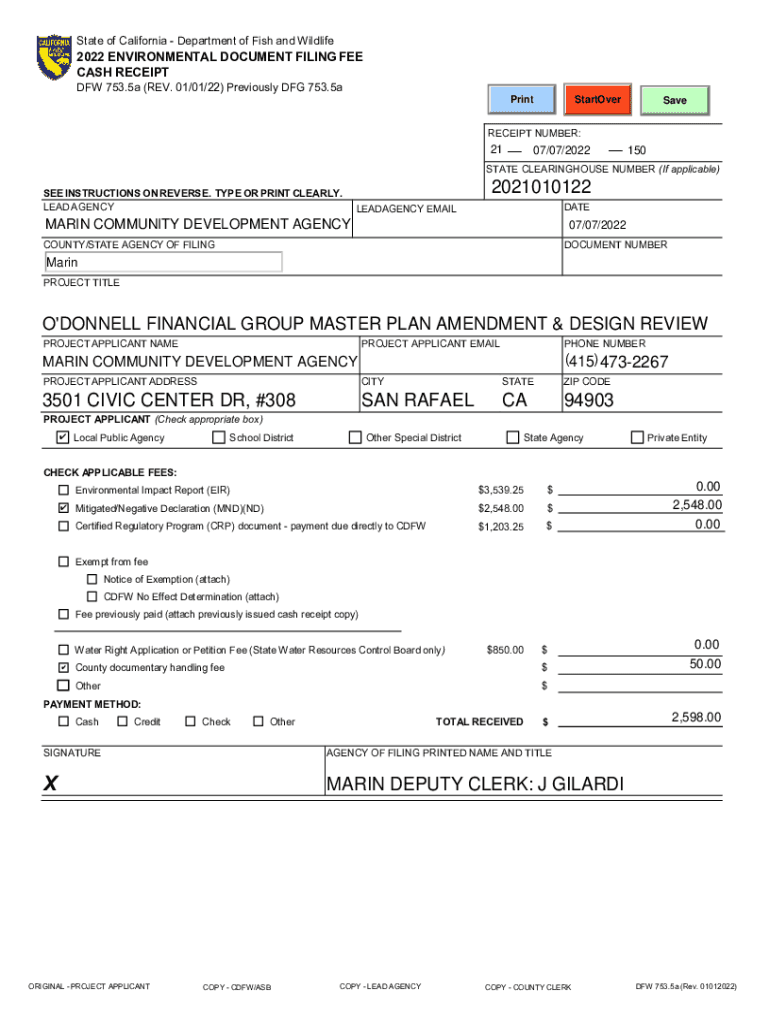 State of California - Department of Fish and Wildlife
2022 ENVIRONMENTAL DOCUMENT FILING FEE CASH RECEIPT
DFW 753.5a (REV. 01/01/22) Previously DFG 753.5a

Print StartOver Save

RECEIPT NUMBER:
21 — 07/07/2022 — 150
STATE CLEARINGHOUSE NUMBER (If applicable)
2021010122

SEE INSTRUCTIONS ON REVERSE. TYPE OR PRINT CLEARLY.
LEAD AGENCY
MARIN COMMUNITY DEVELOPMENT AGENCY
LEADAGENCY EMAIL
DATE
07/07/2022
COUNTY/STATE AGENCY OF FILING
Marin
DOCUMENT NUMBER
PROJECT TITLE

O'DONNELL FINANCIAL GROUP MASTER PLAN AMENDMENT & DESIGN REVIEW
PROJECT APPLICANT NAME
MARIN COMMUNITY DEVELOPMENT AGENCY
PROJECT APPLICANT EMAIL
PHONE NUMBER
(415) 473-2267
PROJECT APPLICANT ADDRESS
3501 CIVIC CENTER DR, #308
CITY
SAN RAFAEL
STATE
CA
ZIP CODE
94903
PROJECT APPLICANT (Check appropriate box)
☑ Local Public Agency ☐ School District ☐ Other Special District ☐ State Agency ☐ Private Entity

CHECK APPLICABLE FEES:
☐ Environmental Impact Report (EIR) $3,539.25 $ 0.00
☑ Mitigated/Negative Declaration (MND)(ND) $2,548.00 $ 2,548.00
☐ Certified Regulatory Program (CRP) document - payment due directly to CDFW $1,203.25 $ 0.00

☐ Exempt from fee
☐ Notice of Exemption (attach)
☐ CDFW No Effect Determination (attach)
☐ Fee previously paid (attach previously issued cash receipt copy)

☐ Water Right Application or Petition Fee (State Water Resources Control Board only) $850.00 $ 0.00
☑ County documentary handling fee $ 50.00
☐ Other $
PAYMENT METHOD:
☐ Cash ☐ Credit ☐ Check ☐ Other TOTAL RECEIVED $ 2,598.00

SIGNATURE
X
AGENCY OF FILING PRINTED NAME AND TITLE
MARIN DEPUTY CLERK: J GILARDI

ORIGINAL - PROJECT APPLICANT COPY - CDFW/ASB COPY - LEAD AGENCY COPY - COUNTY CLERK DFW 753.5a (Rev. 01012022)